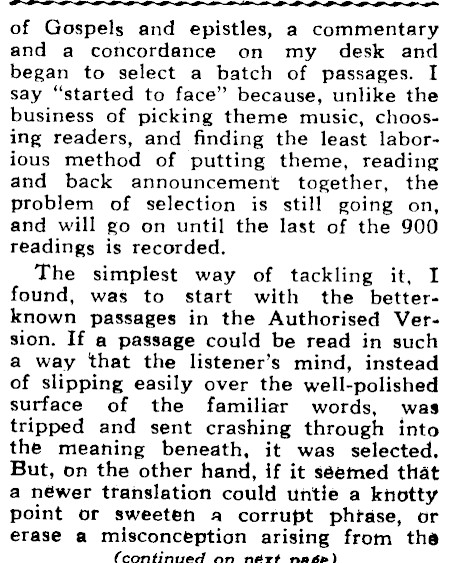 of Gospels and epistles, a commentary and a concordance on my desk and began to select a batch of passages. I say "started to face" because, unlike the business of picking theme music, choosing readers, and finding the least laborious method of putting theme, reading and back announcement together, the problem of selection is still going on, and will go on until the last of the 900 readings is recorded.

The simplest way of tackling it, I found, was to start with the better-known passages in the Authorised Version. If a passage could be read in such a way that the listener's mind, instead of slipping easily over the well-polished surface of the familiar words, was tripped and sent crashing through into the meaning beneath, it was selected. But, on the other hand, if it seemed that a newer translation could untie a knotty point or sweeten a corrupt phrase, or erase a misconception arising from the

(continued on next page)